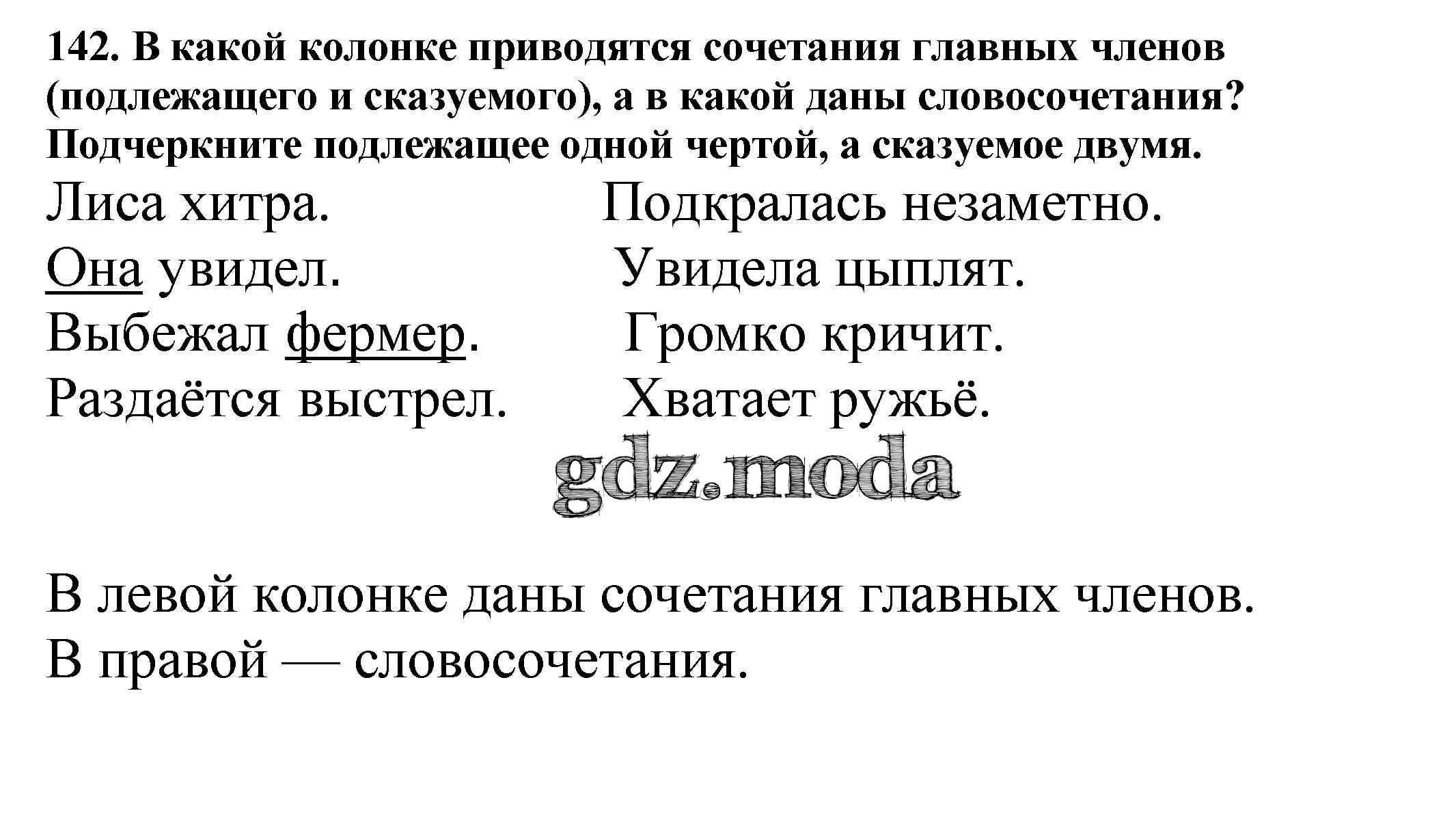 142. В какой колонке приводятся сочетания главных членов (подлежащего и сказуемого), а в какой даны словосочетания? Подчеркните подлежащее одной чертой, а сказуемое двумя.

Лиса хитра.
Она увидел.
Выбежал фермер.
Раздаётся выстрел.

Подкралась незаметно.
Увидела цыплят.
Громко кричит.
Хватает ружьё.

gdz.moda

В левой колонке даны сочетания главных членов.
В правой — словосочетания.